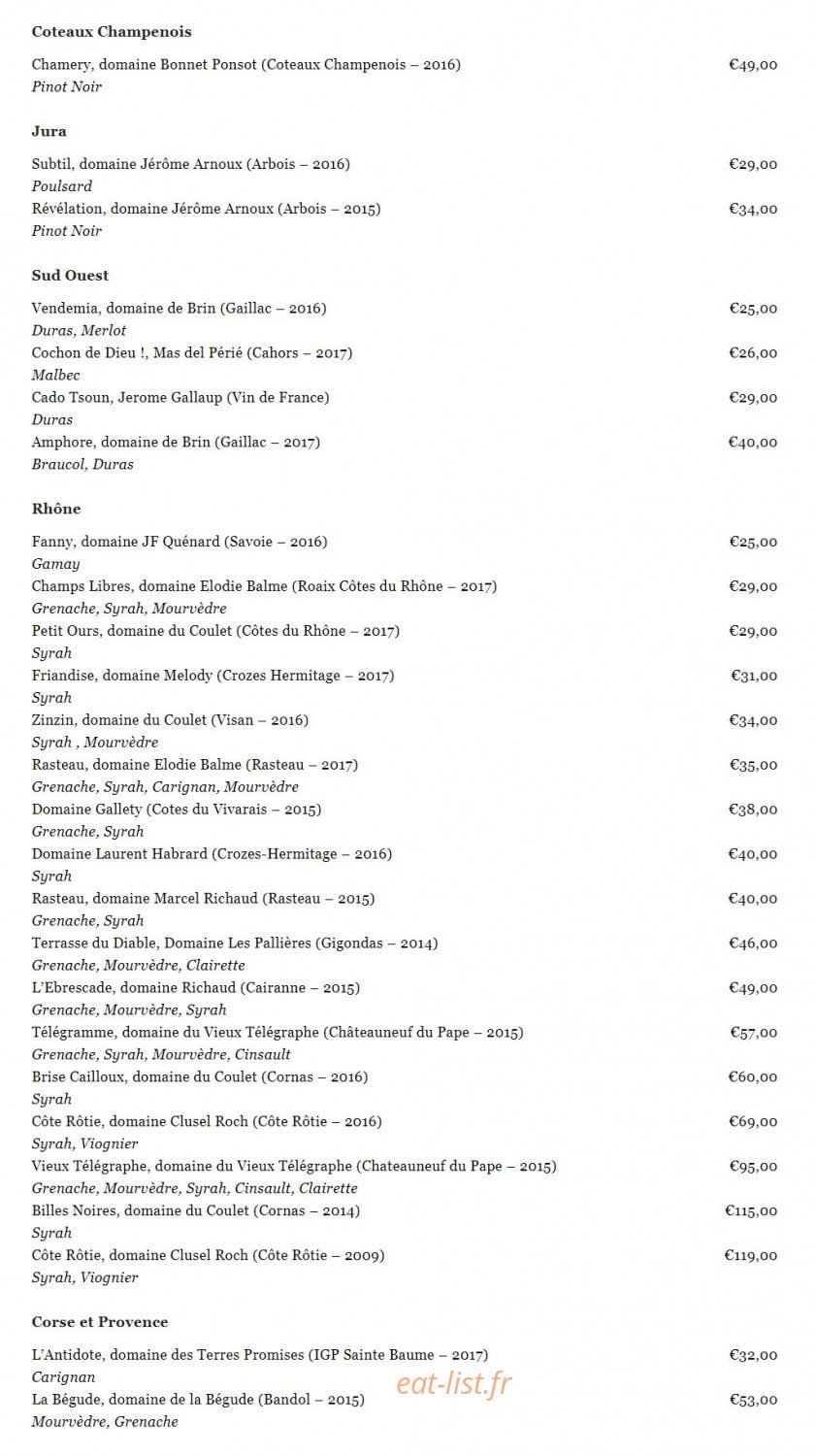 Coteaux Champenois

Chamery, domaine Bonnet Ponsot (Coteaux Champenois – 2016)
€49,00
Pinot Noir

Jura

Subtil, domaine Jérôme Arnoux (Arbois – 2016)
€29,00
Poulsard
Révélation, domaine Jérôme Arnoux (Arbois – 2015)
€34,00
Pinot Noir

Sud Ouest

Vendemia, domaine de Brin (Gaillac – 2016)
€25,00
Duras, Merlot
Cochon de Dieu !, Mas del Périé (Cahors – 2017)
€26,00
Malbec
Cado Tsoun, Jerome Gallaup (Vin de France)
€29,00
Duras
Amphore, domaine de Brin (Gaillac – 2017)
€40,00
Braucol, Duras

Rhône

Fanny, domaine JF Quénard (Savoie – 2016)
€25,00
Gamay
Champs Libres, domaine Elodie Balme (Roaix Côtes du Rhône – 2017)
€29,00
Grenache, Syrah, Mourvèdre
Petit Ours, domaine du Coulet (Côtes du Rhône – 2017)
€29,00
Syrah
Friandise, domaine Melody (Crozes Hermitage – 2017)
€31,00
Syrah
Zinzin, domaine du Coulet (Visan – 2016)
€34,00
Syrah , Mourvèdre
Rasteau, domaine Elodie Balme (Rasteau – 2017)
€35,00
Grenache, Syrah, Carignan, Mourvèdre
Domaine Gallety (Cotes du Vivarais – 2015)
€38,00
Grenache, Syrah
Domaine Laurent Habrard (Crozes-Hermitage – 2016)
€40,00
Syrah
Rasteau, domaine Marcel Richaud (Rasteau – 2015)
€40,00
Grenache, Syrah
Terrasse du Diable, Domaine Les Pallières (Gigondas – 2014)
€46,00
Grenache, Mourvèdre, Clairette
L'Ebrescade, domaine Richaud (Cairanne – 2015)
€49,00
Grenache, Mourvèdre, Syrah
Télégramme, domaine du Vieux Télégraphe (Châteauneuf du Pape – 2015)
€57,00
Grenache, Syrah, Mourvèdre, Cinsault
Brise Cailloux, domaine du Coulet (Cornas – 2016)
€60,00
Syrah
Côte Rôtie, domaine Clusel Roch (Côte Rôtie – 2016)
€69,00
Syrah, Viognier
Vieux Télégraphe, domaine du Vieux Télégraphe (Chateauneuf du Pape – 2015)
€95,00
Grenache, Mourvèdre, Syrah, Cinsault, Clairette
Billes Noires, domaine du Coulet (Cornas – 2014)
€115,00
Syrah
Côte Rôtie, domaine Clusel Roch (Côte Rôtie – 2009)
€119,00
Syrah, Viognier

Corse et Provence

L'Antidote, domaine des Terres Promises (IGP Sainte Baume – 2017)
€32,00
Carignan
La Bégude, domaine de la Bégude (Bandol – 2015)
€53,00
Mourvèdre, Grenache

eat-list.fr